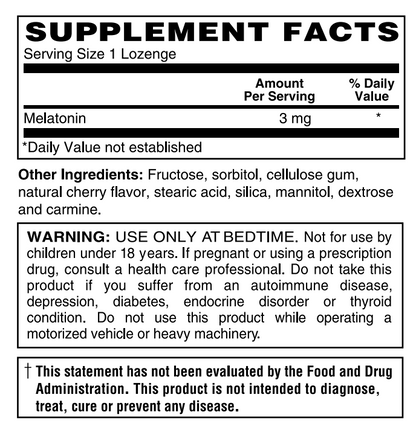 SUPPLEMENT FACTS
Serving Size 1 Lozenge

| | Amount Per Serving | % Daily Value |
|---|---|---|
| Melatonin | 3 mg | * |

*Daily Value not established

Other Ingredients: Fructose, sorbitol, cellulose gum, natural cherry flavor, stearic acid, silica, mannitol, dextrose and carmine.

WARNING: USE ONLY AT BEDTIME. Not for use by children under 18 years. If pregnant or using a prescription drug, consult a health care professional. Do not take this product if you suffer from an autoimmune disease, depression, diabetes, endocrine disorder or thyroid condition. Do not use this product while operating a motorized vehicle or heavy machinery.

† This statement has not been evaluated by the Food and Drug Administration. This product is not intended to diagnose, treat, cure or prevent any disease.